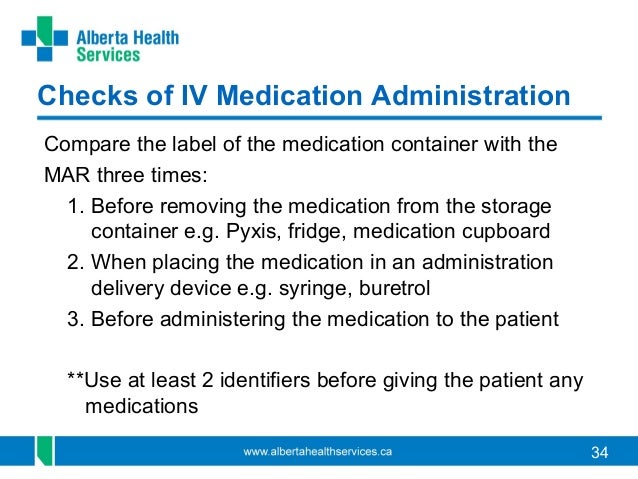 Alberta Health Services

Checks of IV Medication Administration

Compare the label of the medication container with the MAR three times:

1. Before removing the medication from the storage container e.g. Pyxis, fridge, medication cupboard
2. When placing the medication in an administration delivery device e.g. syringe, buretrol
3. Before administering the medication to the patient

**Use at least 2 identifiers before giving the patient any medications

www.albertahealthservices.ca

34